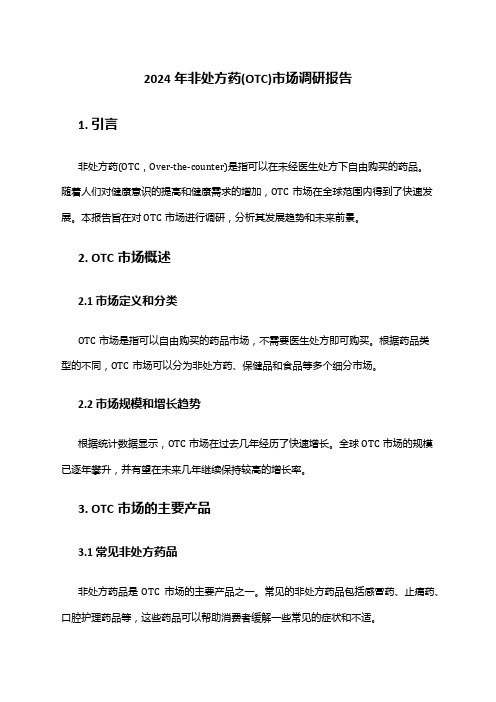 2024 年非处方药(OTC)市场调研报告

1. 引言

非处方药(OTC，Over-the-counter)是指可以在未经医生处方下自由购买的药品。随着人们对健康意识的提高和健康需求的增加，OTC 市场在全球范围内得到了快速发展。本报告旨在对 OTC 市场进行调研，分析其发展趋势和未来前景。

2. OTC 市场概述

2.1 市场定义和分类

OTC 市场是指可以自由购买的药品市场，不需要医生处方即可购买。根据药品类型的不同，OTC 市场可以分为非处方药、保健品和食品等多个细分市场。

2.2 市场规模和增长趋势

根据统计数据显示，OTC 市场在过去几年经历了快速增长。全球 OTC 市场的规模已逐年攀升，并有望在未来几年继续保持较高的增长率。

3. OTC 市场的主要产品

3.1 常见非处方药品

非处方药品是 OTC 市场的主要产品之一。常见的非处方药品包括感冒药、止痛药、口腔护理药品等，这些药品可以帮助消费者缓解一些常见的症状和不适。